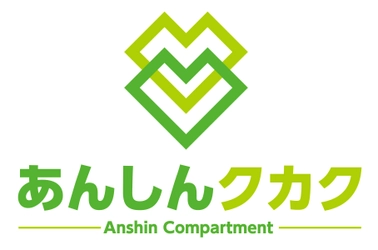 あんしんクカク

Anshin Compartment